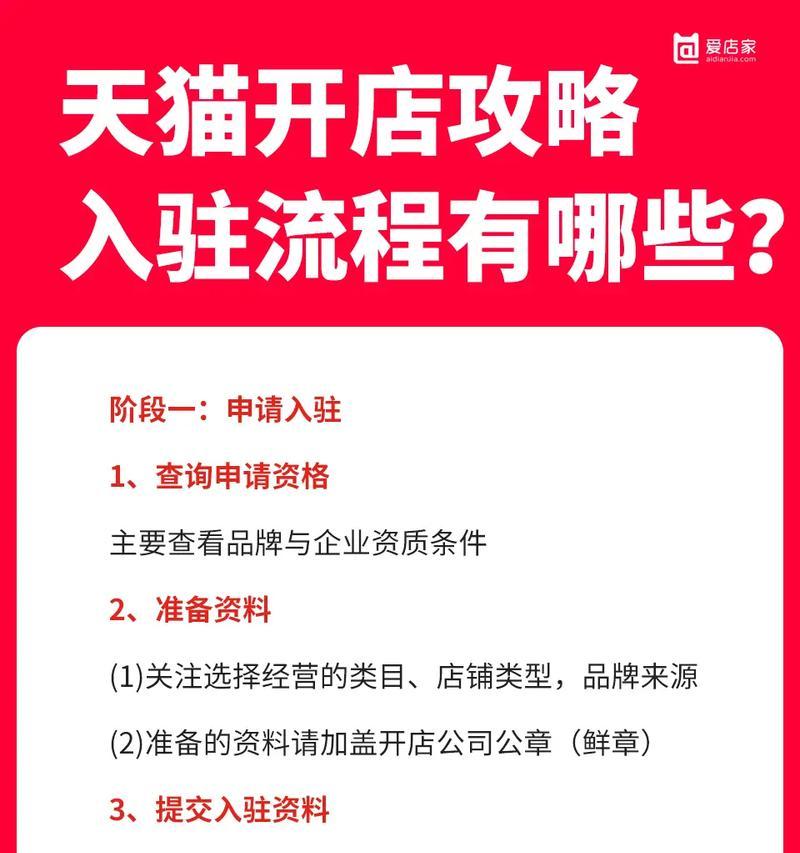 爱店家
aidianjia.com

天猫开店攻略
入驻流程有哪些？

阶段一：申请入驻

1、查询申请资格

主要查看品牌与企业资质条件

2、准备资料

(1)关注选择经营的类目、店铺类型，品牌来源

(2)准备的资料请加盖开店公司公章（鲜章）

3、提交入驻资料